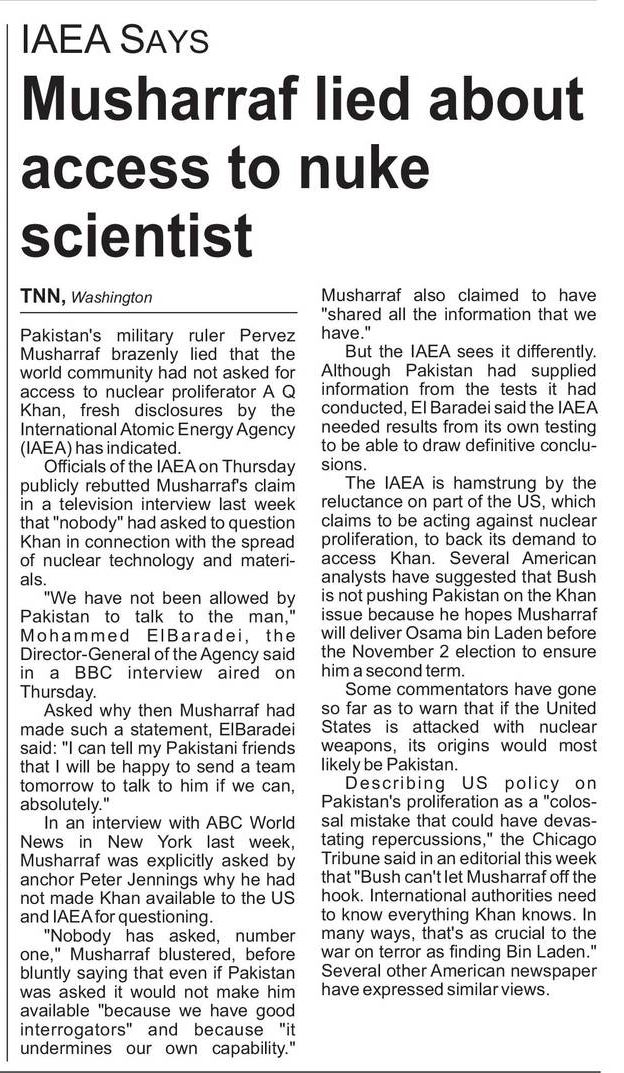 IAEA SAYS

Musharraf lied about access to nuke scientist

TNN, Washington

Pakistan's military ruler Pervez Musharraf brazenly lied that the world community had not asked for access to nuclear proliferator A Q Khan, fresh disclosures by the International Atomic Energy Agency (IAEA) has indicated.

Officials of the IAEA on Thursday publicly rebutted Musharraf's claim in a television interview last week that "nobody" had asked to question Khan in connection with the spread of nuclear technology and materials.

"We have not been allowed by Pakistan to talk to the man," Mohammed ElBaradei, the Director-General of the Agency said in a BBC interview aired on Thursday.

Asked why then Musharraf had made such a statement, ElBaradei said: "I can tell my Pakistani friends that I will be happy to send a team tomorrow to talk to him if we can, absolutely."

In an interview with ABC World News in New York last week, Musharraf was explicitly asked by anchor Peter Jennings why he had not made Khan available to the US and IAEA for questioning.

"Nobody has asked, number one," Musharraf blustered, before bluntly saying that even if Pakistan was asked it would not make him available "because we have good interrogators" and because "it undermines our own capability." Musharraf also claimed to have "shared all the information that we have."

But the IAEA sees it differently. Although Pakistan had supplied information from the tests it had conducted, El Baradei said the IAEA needed results from its own testing to be able to draw definitive conclusions.

The IAEA is hamstrung by the reluctance on part of the US, which claims to be acting against nuclear proliferation, to back its demand to access Khan. Several American analysts have suggested that Bush is not pushing Pakistan on the Khan issue because he hopes Musharraf will deliver Osama bin Laden before the November 2 election to ensure him a second term.

Some commentators have gone so far as to warn that if the United States is attacked with nuclear weapons, its origins would most likely be Pakistan.

Describing US policy on Pakistan's proliferation as a "colossal mistake that could have devastating repercussions," the Chicago Tribune said in an editorial this week that "Bush can't let Musharraf off the hook. International authorities need to know everything Khan knows. In many ways, that's as crucial to the war on terror as finding Bin Laden." Several other American newspaper have expressed similar views.